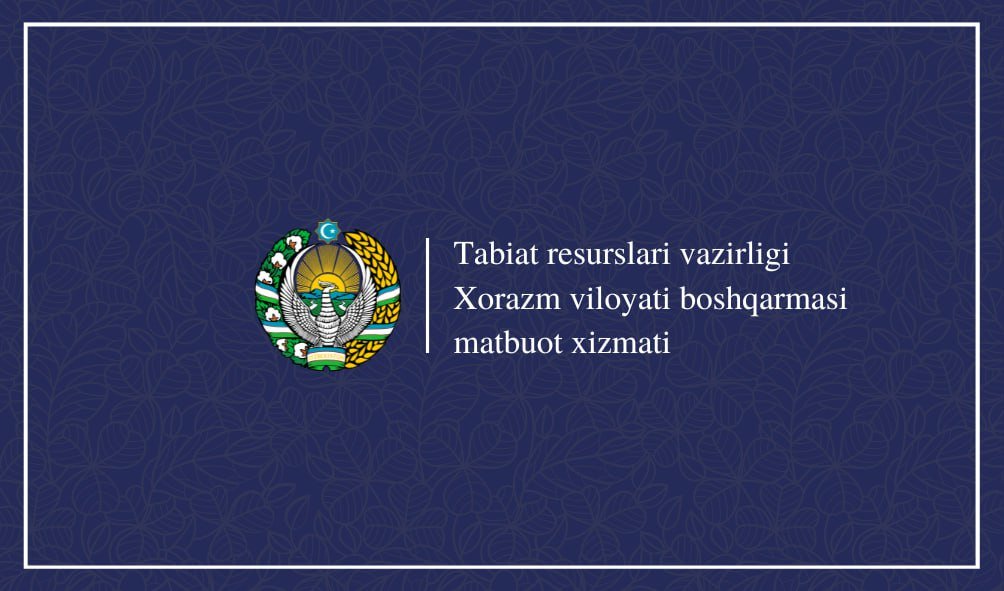 Tabiat resurslari vazirligi
Xorazm viloyati boshqarmasi
matbuot xizmati